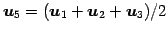 $\boldsymbol{u}_5 = (\boldsymbol{u}_1 + \boldsymbol{u}_2 + \boldsymbol{u}_3)/2$